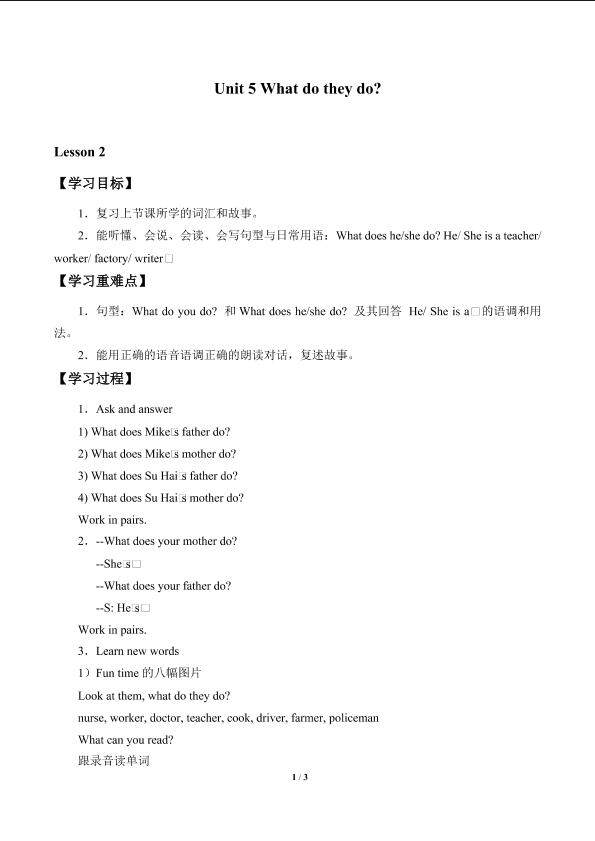 Unit 5 What do they do?

Lesson 2

【学习目标】

1．复习上节课所学的词汇和故事。

2．能听懂、会说、会读、会写句型与日常用语：What does he/she do? He/ She is a teacher/ worker/ factory/ writer□

【学习重难点】

1．句型：What do you do? 和 What does he/she do? 及其回答 He/ She is a□的语调和用法。

2．能用正确的语音语调正确的朗读对话，复述故事。

【学习过程】

1．Ask and answer

1) What does Mike□s father do?

2) What does Mike□s mother do?

3) What does Su Hai□s father do?

4) What does Su Hai□s mother do?

Work in pairs.

2．--What does your mother do?

--She□s□

--What does your father do?

--S: He□s□

Work in pairs.

3．Learn new words

1）Fun time 的八幅图片

Look at them, what do they do?

nurse, worker, doctor, teacher, cook, driver, farmer, policeman

What can you read?

跟录音读单词

1 / 3